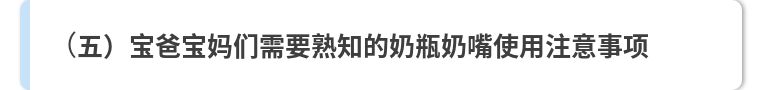 （五）宝爸宝妈们需要熟知的奶瓶奶嘴使用注意事项